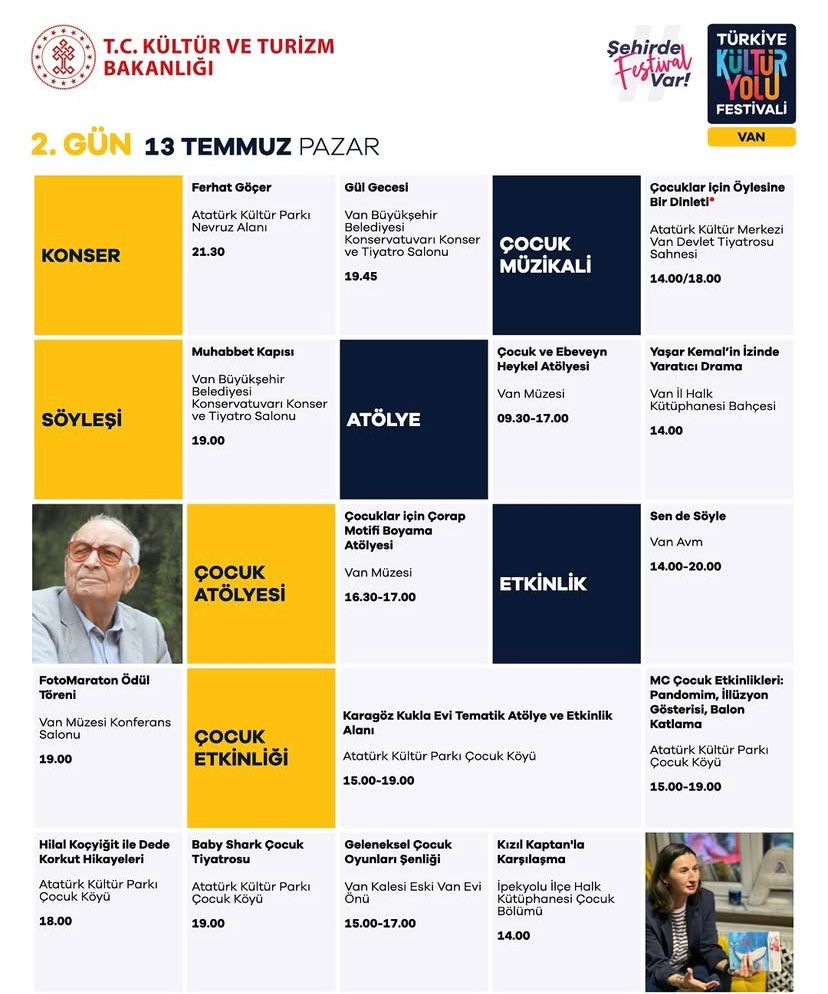 T.C. KÜLTÜR VE TURİZM BAKANLIĞI

Şehirde Festival Var!

TÜRKİYE KÜLTÜR YOLU FESTİVALİ
VAN

2. GÜN 13 TEMMUZ PAZAR

KONSER

Ferhat Göçer
Atatürk Kültür Parkı Nevruz Alanı
21.30

Gül Gecesi
Van Büyükşehir Belediyesi Konservatuvarı Konser ve Tiyatro Salonu
19.45

ÇOCUK MÜZİKALİ

Çocuklar için Öylesine Bir Dinleti
Atatürk Kültür Merkezi Van Devlet Tiyatrosu Sahnesi
14.00/18.00

SÖYLEŞİ

Muhabbet Kapısı
Van Büyükşehir Belediyesi Konservatuvarı Konser ve Tiyatro Salonu
19.00

ATÖLYE

Çocuk ve Ebeveyn Heykel Atölyesi
Van Müzesi
09.30-17.00

Yaşar Kemal'in İzinde Yaratıcı Drama
Van İl Halk Kütüphanesi Bahçesi
14.00

ÇOCUK ATÖLYESİ

Çocuklar için Çorap Motifi Boyama Atölyesi
Van Müzesi
16.30-17.00

ETKİNLİK

Sen de Söyle
Van Avm
14.00-20.00

FotoMaraton Ödül Töreni
Van Müzesi Konferans Salonu
19.00

ÇOCUK ETKİNLİĞİ

Karagöz Kukla Evi Tematik Atölye ve Etkinlik Alanı
Atatürk Kültür Parkı Çocuk Köyü
15.00-19.00

MC Çocuk Etkinlikleri: Pandomim, İllüzyon Gösterisi, Balon Katlama
Atatürk Kültür Parkı Çocuk Köyü
15.00-19.00

Hilal Koçyiğit ile Dede Korkut Hikayeleri
Atatürk Kültür Parkı Çocuk Köyü
18.00

Baby Shark Çocuk Tiyatrosu
Atatürk Kültür Parkı Çocuk Köyü
19.00

Geleneksel Çocuk Oyunları Şenliği
Van Kalesi Eski Van Evi Önü
15.00-17.00

Kızıl Kaptan'la Karşılaşma
İpekyolu İlçe Halk Kütüphanesi Çocuk Bölümü
14.00